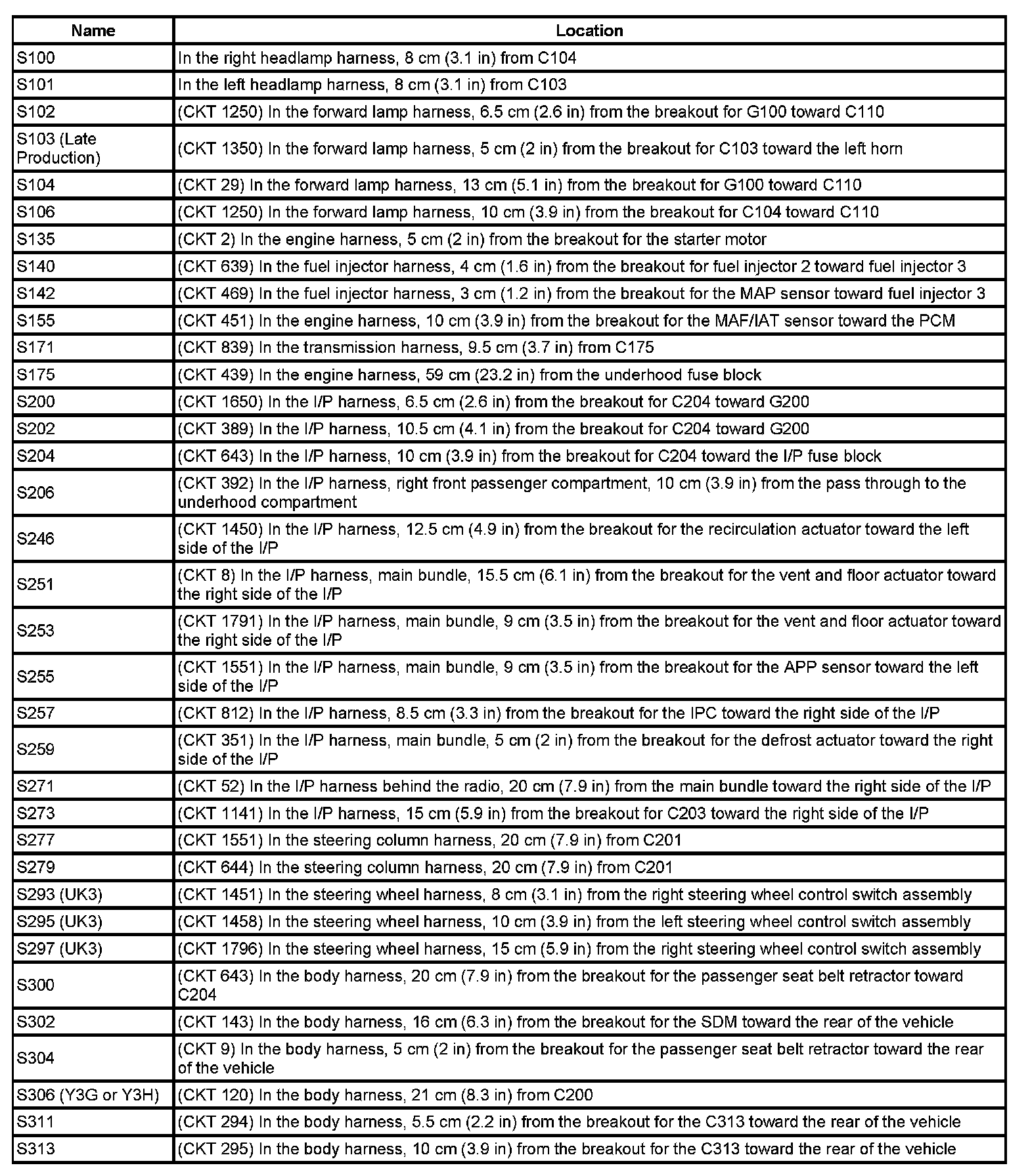 | Name | Location |
|---|---|
| S100 | In the right headlamp harness, 8 cm (3.1 in) from C104 |
| S101 | In the left headlamp harness, 8 cm (3.1 in) from C103 |
| S102 | (CKT 1250) In the forward lamp harness, 6.5 cm (2.6 in) from the breakout for G100 toward C110 |
| S103 (Late Production) | (CKT 1350) In the forward lamp harness, 5 cm (2 in) from the breakout for C103 toward the left horn |
| S104 | (CKT 29) In the forward lamp harness, 13 cm (5.1 in) from the breakout for G100 toward C110 |
| S106 | (CKT 1250) In the forward lamp harness, 10 cm (3.9 in) from the breakout for C104 toward C110 |
| S135 | (CKT 2) In the engine harness, 5 cm (2 in) from the breakout for the starter motor |
| S140 | (CKT 639) In the fuel injector harness, 4 cm (1.6 in) from the breakout for fuel injector 2 toward fuel injector 3 |
| S142 | (CKT 469) In the fuel injector harness, 3 cm (1.2 in) from the breakout for the MAP sensor toward fuel injector 3 |
| S155 | (CKT 451) In the engine harness, 10 cm (3.9 in) from the breakout for the MAF/IAT sensor toward the PCM |
| S171 | (CKT 839) In the transmission harness, 9.5 cm (3.7 in) from C175 |
| S175 | (CKT 439) In the engine harness, 59 cm (23.2 in) from the underhood fuse block |
| S200 | (CKT 1650) In the I/P harness, 6.5 cm (2.6 in) from the breakout for C204 toward G200 |
| S202 | (CKT 389) In the I/P harness, 10.5 cm (4.1 in) from the breakout for C204 toward G200 |
| S204 | (CKT 643) In the I/P harness, 10 cm (3.9 in) from the breakout for C204 toward the I/P fuse block |
| S206 | (CKT 392) In the I/P harness, right front passenger compartment, 10 cm (3.9 in) from the pass through to the underhood compartment |
| S246 | (CKT 1450) In the I/P harness, 12.5 cm (4.9 in) from the breakout for the recirculation actuator toward the left side of the I/P |
| S251 | (CKT 8) In the I/P harness, main bundle, 15.5 cm (6.1 in) from the breakout for the vent and floor actuator toward the right side of the I/P |
| S253 | (CKT 1791) In the I/P harness, main bundle, 9 cm (3.5 in) from the breakout for the vent and floor actuator toward the right side of the I/P |
| S255 | (CKT 1551) In the I/P harness, main bundle, 9 cm (3.5 in) from the breakout for the APP sensor toward the left side of the I/P |
| S257 | (CKT 812) In the I/P harness, 8.5 cm (3.3 in) from the breakout for the IPC toward the right side of the I/P |
| S259 | (CKT 351) In the I/P harness, main bundle, 5 cm (2 in) from the breakout for the defrost actuator toward the right side of the I/P |
| S271 | (CKT 52) In the I/P harness behind the radio, 20 cm (7.9 in) from the main bundle toward the right side of the I/P |
| S273 | (CKT 1141) In the I/P harness, 15 cm (5.9 in) from the breakout for C203 toward the right side of the I/P |
| S277 | (CKT 1551) In the steering column harness, 20 cm (7.9 in) from C201 |
| S279 | (CKT 644) In the steering column harness, 20 cm (7.9 in) from C201 |
| S293 (UK3) | (CKT 1451) In the steering wheel harness, 8 cm (3.1 in) from the right steering wheel control switch assembly |
| S295 (UK3) | (CKT 1458) In the steering wheel harness, 10 cm (3.9 in) from the left steering wheel control switch assembly |
| S297 (UK3) | (CKT 1796) In the steering wheel harness, 15 cm (5.9 in) from the right steering wheel control switch assembly |
| S300 | (CKT 643) In the body harness, 20 cm (7.9 in) from the breakout for the passenger seat belt retractor toward C204 |
| S302 | (CKT 143) In the body harness, 16 cm (6.3 in) from the breakout for the SDM toward the rear of the vehicle |
| S304 | (CKT 9) In the body harness, 5 cm (2 in) from the breakout for the passenger seat belt retractor toward the rear of the vehicle |
| S306 (Y3G or Y3H) | (CKT 120) In the body harness, 21 cm (8.3 in) from C200 |
| S311 | (CKT 294) In the body harness, 5.5 cm (2.2 in) from the breakout for the C313 toward the rear of the vehicle |
| S313 | (CKT 295) In the body harness, 10 cm (3.9 in) from the breakout for the C313 toward the rear of the vehicle |